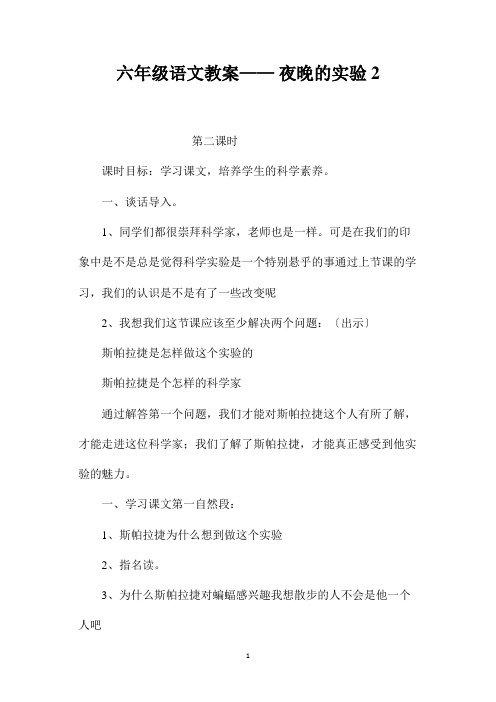 六年级语文教案—— 夜晚的实验 2

第二课时

课时目标：学习课文，培养学生的科学素养。

一、谈话导入。

1、同学们都很崇拜科学家，老师也是一样。可是在我们的印象中是不是总是觉得科学实验是一个特别悬乎的事通过上节课的学习，我们的认识是不是有了一些改变呢

2、我想我们这节课应该至少解决两个问题：〔出示〕

斯帕拉捷是怎样做这个实验的

斯帕拉捷是个怎样的科学家

通过解答第一个问题，我们才能对斯帕拉捷这个人有所了解，才能走进这位科学家；我们了解了斯帕拉捷，才能真正感受到他实验的魅力。

一、学习课文第一自然段：

1、斯帕拉捷为什么想到做这个实验

2、指名读。

3、为什么斯帕拉捷对蝙蝠感兴趣我想散步的人不会是他一个人吧

1